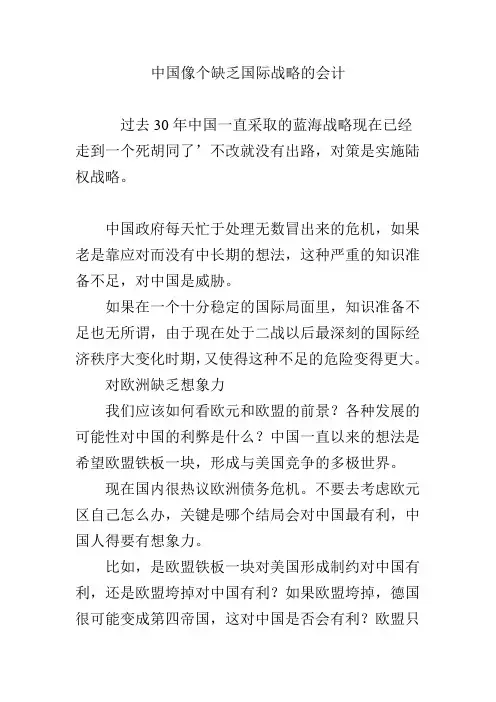 中国像个缺乏国际战略的会计

过去 30 年中国一直采取的蓝海战略现在已经走到一个死胡同了’不改就没有出路，对策是实施陆权战略。

中国政府每天忙于处理无数冒出来的危机，如果老是靠应对而没有中长期的想法，这种严重的知识准备不足，对中国是威胁。

如果在一个十分稳定的国际局面里，知识准备不足也无所谓，由于现在处于二战以后最深刻的国际经济秩序大变化时期，又使得这种不足的危险变得更大。

对欧洲缺乏想象力

我们应该如何看欧元和欧盟的前景？各种发展的可能性对中国的利弊是什么？中国一直以来的想法是希望欧盟铁板一块，形成与美国竞争的多极世界。

现在国内很热议欧洲债务危机。不要去考虑欧元区自己怎么办，关键是哪个结局会对中国最有利，中国人得要有想象力。

比如，是欧盟铁板一块对美国形成制约对中国有利，还是欧盟垮掉对中国有利？如果欧盟垮掉，德国很可能变成第四帝国，这对中国是否会有利？欧盟只